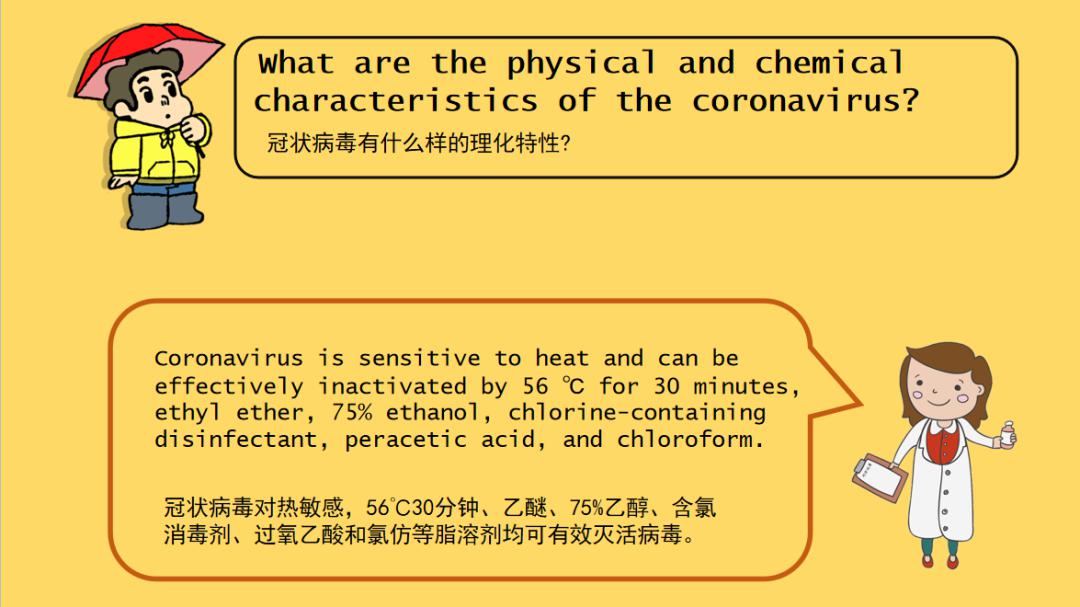 What are the physical and chemical characteristics of the coronavirus?

冠状病毒有什么样的理化特性?

Coronavirus is sensitive to heat and can be effectively inactivated by 56 ℃ for 30 minutes, ethyl ether, 75% ethanol, chlorine-containing disinfectant, peracetic acid, and chloroform.

冠状病毒对热敏感，56℃30分钟、乙醚、75%乙醇、含氯消毒剂、过氧乙酸和氯仿等脂溶剂均可有效灭活病毒。